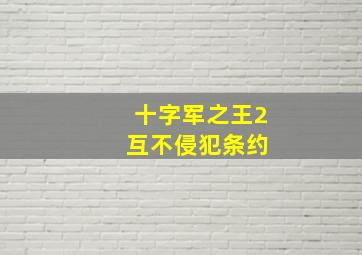 十字军之王2
互不侵犯条约